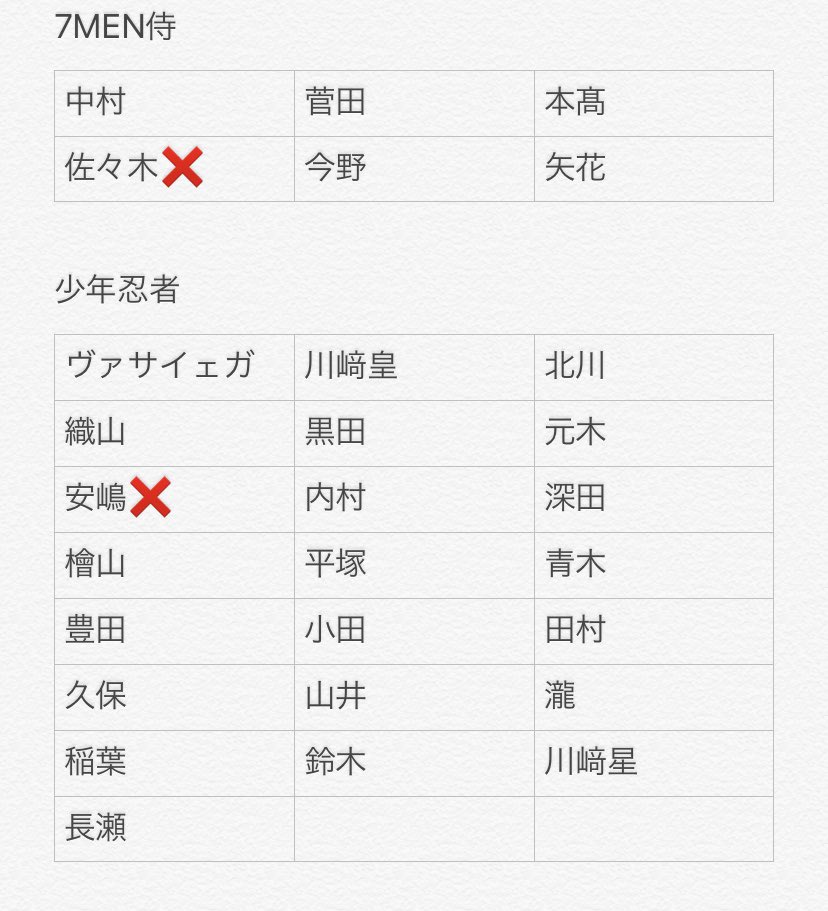 7MEN侍

| 中村 | 菅田 | 本髙 |
|---|---|---|
| 佐々木❌ | 今野 | 矢花 |

少年忍者

| ヴァサイェガ | 川﨑皇 | 北川 |
|---|---|---|
| 織山 | 黒田 | 元木 |
| 安嶋❌ | 内村 | 深田 |
| 檜山 | 平塚 | 青木 |
| 豊田 | 小田 | 田村 |
| 久保 | 山井 | 瀧 |
| 稲葉 | 鈴木 | 川﨑星 |
| 長瀬 | | |